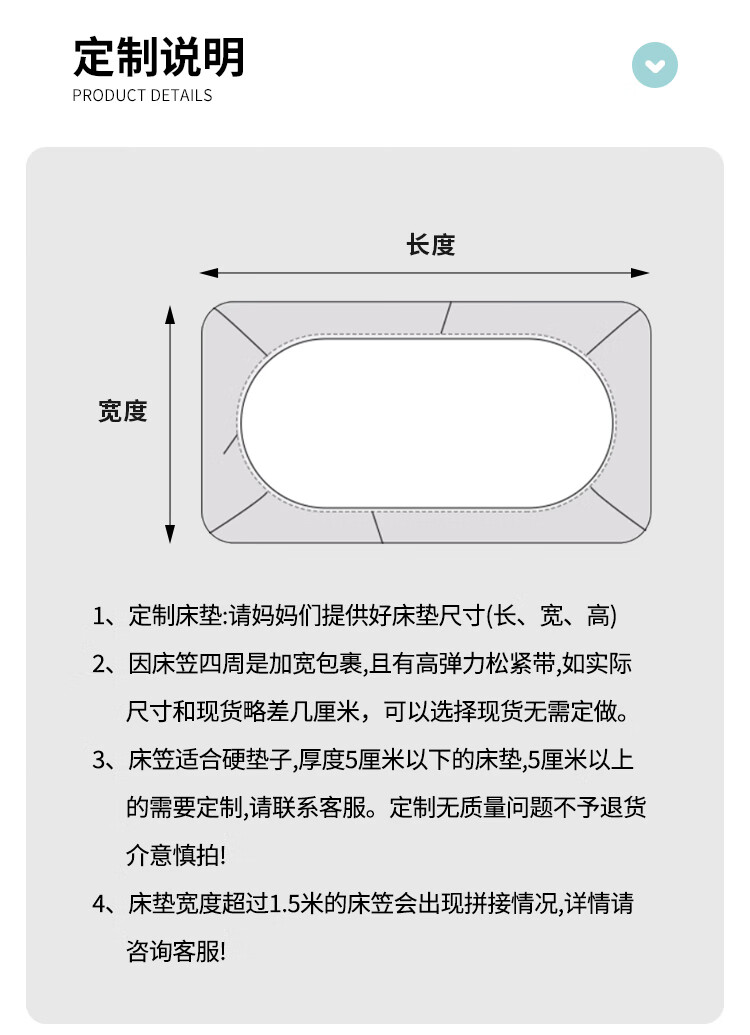 定制说明
PRODUCT DETAILS

长度

宽度

1、定制床垫:请妈妈们提供好床垫尺寸(长、宽、高)

2、因床笠四周是加宽包裹,且有高弹力松紧带,如实际尺寸和现货略差几厘米，可以选择现货无需定做。

3、床笠适合硬垫子,厚度5厘米以下的床垫,5厘米以上的需要定制,请联系客服。定制无质量问题不予退货介意慎拍!

4、床垫宽度超过1.5米的床笠会出现拼接情况,详情请咨询客服!